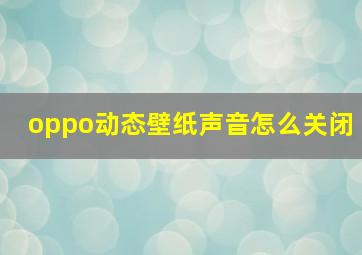 oppo动态壁纸声音怎么关闭